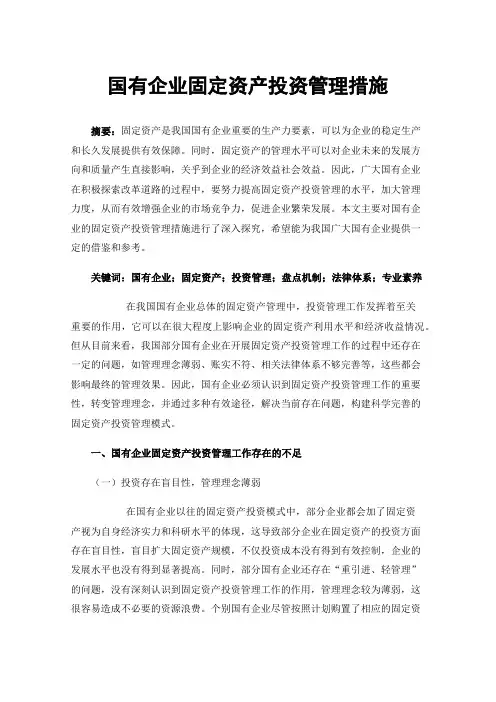 国有企业固定资产投资管理措施

摘要：固定资产是我国国有企业重要的生产力要素，可以为企业的稳定生产和长久发展提供有效保障。同时，固定资产的管理水平可以对企业未来的发展方向和质量产生直接影响，关乎到企业的经济效益社会效益。因此，广大国有企业在积极探索改革道路的过程中，要努力提高固定资产投资管理的水平，加大管理力度，从而有效增强企业的市场竞争力，促进企业繁荣发展。本文主要对国有企业的固定资产投资管理措施进行了深入探究，希望能为我国广大国有企业提供一定的借鉴和参考。

关键词：国有企业；固定资产；投资管理；盘点机制；法律体系；专业素养

在我国国有企业总体的固定资产管理中，投资管理工作发挥着至关重要的作用，它可以在很大程度上影响企业的固定资产利用水平和经济收益情况。但从目前来看，我国部分国有企业在开展固定资产投资管理工作的过程中还存在一定的问题，如管理理念薄弱、账实不符、相关法律体系不够完善等，这些都会影响最终的管理效果。因此，国有企业必须认识到固定资产投资管理工作的重要性，转变管理理念，并通过多种有效途径，解决当前存在问题，构建科学完善的固定资产投资管理模式。

一、国有企业固定资产投资管理工作存在的不足

（一）投资存在盲目性，管理理念薄弱

在国有企业以往的固定资产投资模式中，部分企业都会加了固定资产视为自身经济实力和科研水平的体现，这导致部分企业在固定资产的投资方面存在盲目性，盲目扩大固定资产规模，不仅投资成本没有得到有效控制，企业的发展水平也没有得到显著提高。同时，部分国有企业还存在“重引进、轻管理”的问题，没有深刻认识到固定资产投资管理工作的作用，管理理念较为薄弱，这很容易造成不必要的资源浪费。个别国有企业尽管按照计划购置了相应的固定资